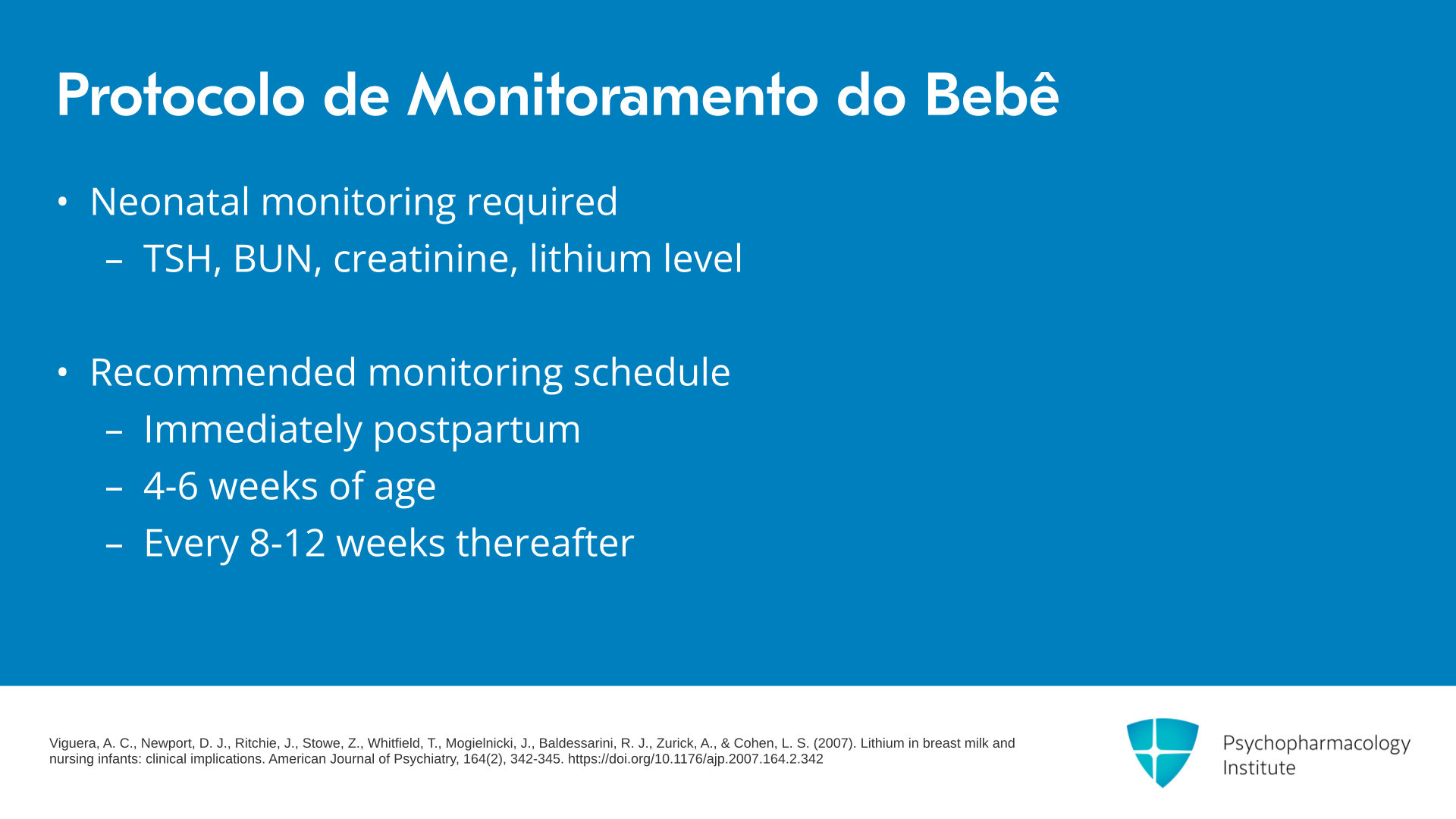 Protocolo de Monitoramento do Bebê

• Neonatal monitoring required
– TSH, BUN, creatinine, lithium level

• Recommended monitoring schedule
– Immediately postpartum
– 4-6 weeks of age
– Every 8-12 weeks thereafter

Viguera, A. C., Newport, D. J., Ritchie, J., Stowe, Z., Whitfield, T., Mogielnicki, J., Baldessarini, R. J., Zurick, A., & Cohen, L. S. (2007). Lithium in breast milk and nursing infants: clinical implications. American Journal of Psychiatry, 164(2), 342-345. https://doi.org/10.1176/ajp.2007.164.2.342

Psychopharmacology Institute